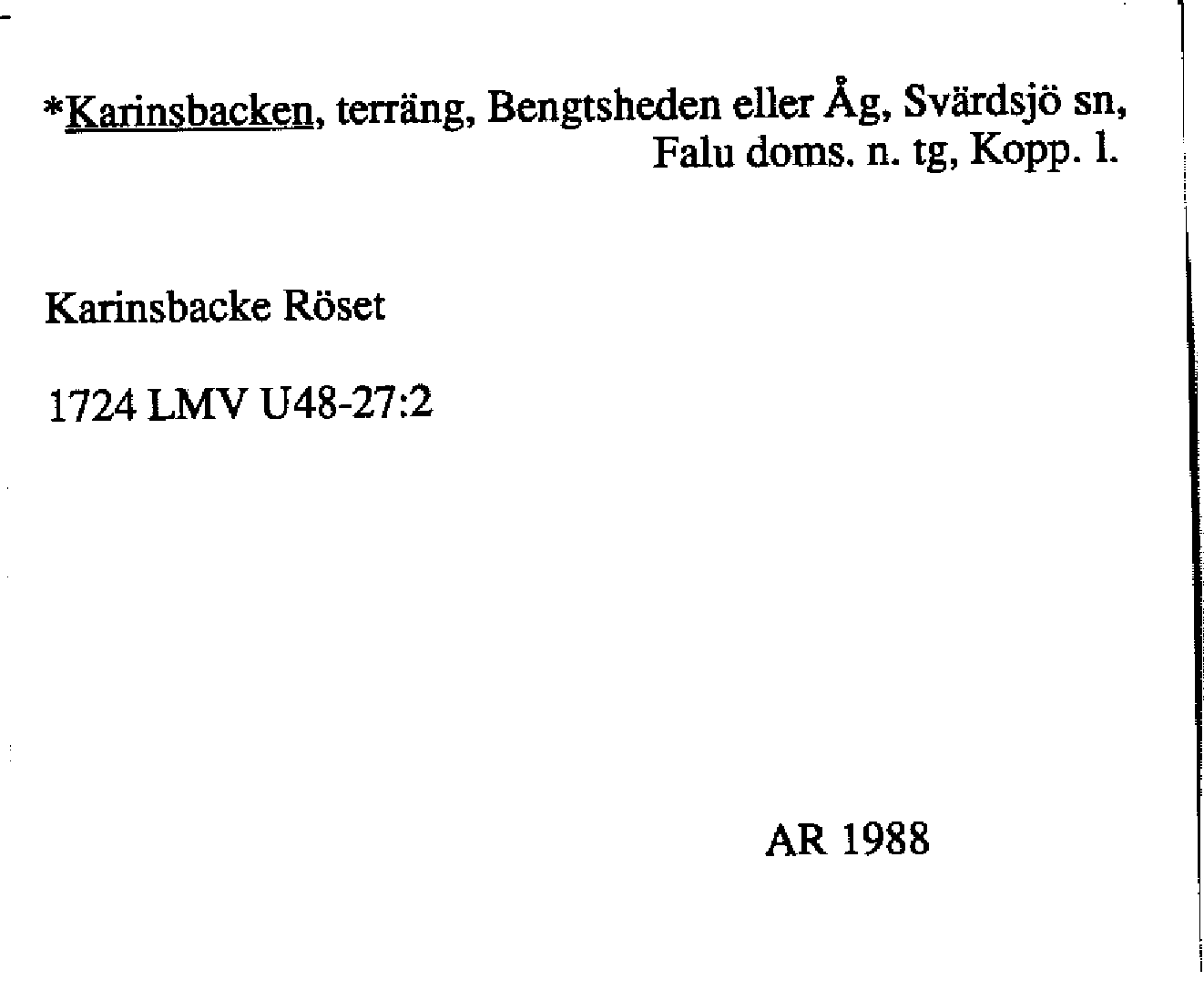 *Karinsbacken, terräng, Bengtsheden eller Åg, Svärdsjö sn, Falu doms. n. tg, Kopp. l.

Karinsbacke Röset

1724 LMV U48-27:2

AR 1988